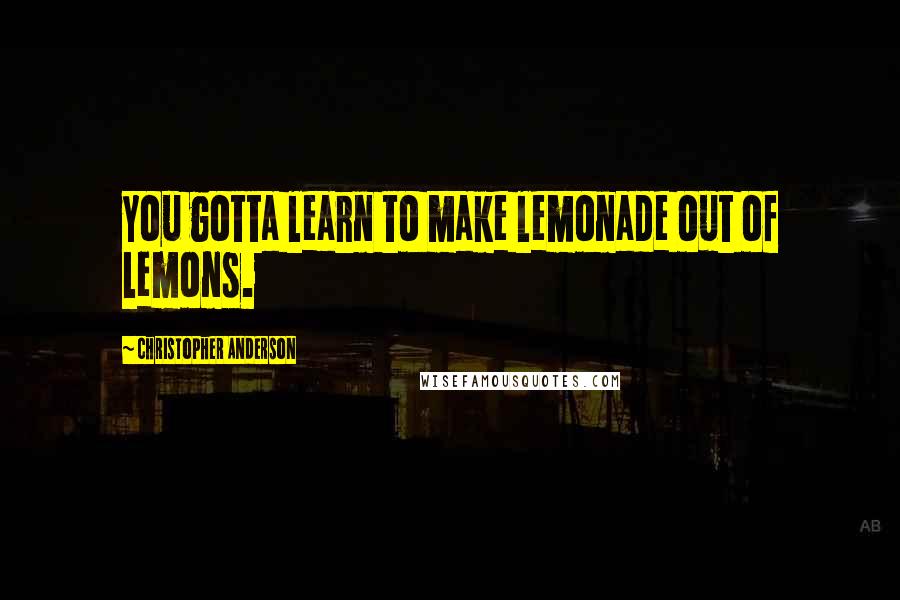 YOU GOTTA LEARN TO MAKE LEMONADE OUT OF LEMONS.

~ CHRISTOPHER ANDERSON

WISEFAMOUSQUOTES.COM

AB